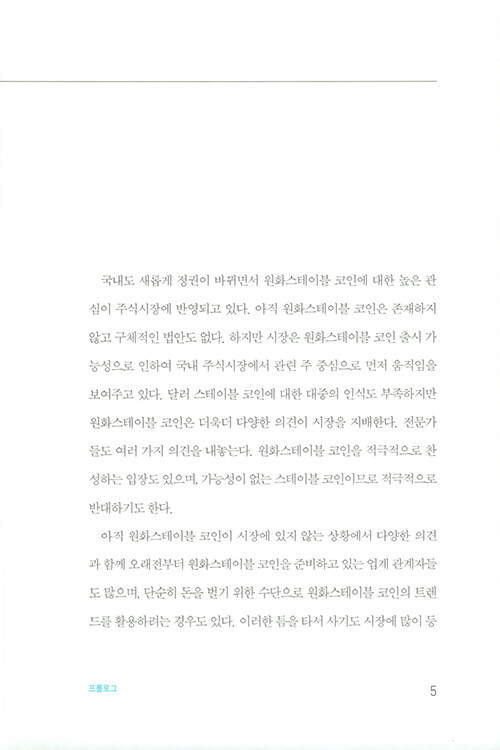 국내도 새롭게 정권이 바뀌면서 원화스테이블 코인에 대한 높은 관심이 주식시장에 반영되고 있다. 아직 원화스테이블 코인은 존재하지 않고 구체적인 법안도 없다. 하지만 시장은 원화스테이블 코인 출시 가능성으로 인하여 국내 주식시장에서 관련 주 중심으로 먼저 움직임을 보여주고 있다. 달러 스테이블 코인에 대한 대중의 인식도 부족하지만 원화스테이블 코인은 더욱더 다양한 의견이 시장을 지배한다. 전문가들도 여러 가지 의견을 내놓는다. 원화스테이블 코인을 적극적으로 찬성하는 입장도 있으며, 가능성이 없는 스테이블 코인이므로 적극적으로 반대하기도 한다.

아직 원화스테이블 코인이 시장에 있지 않는 상황에서 다양한 의견과 함께 오래전부터 원화스테이블 코인을 준비하고 있는 업계 관계자들도 많으며, 단순히 돈을 벌기 위한 수단으로 원화스테이블 코인의 트렌드를 활용하려는 경우도 있다. 이러한 틈을 타서 사기도 시장에 많이 등

프롤로그

5